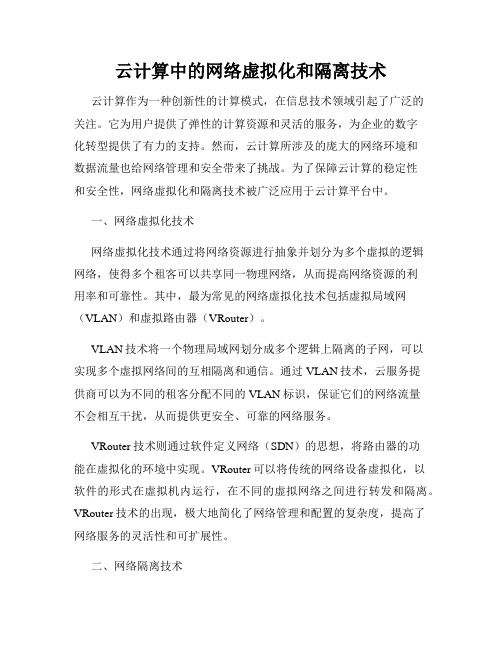 云计算中的网络虚拟化和隔离技术

云计算作为一种创新性的计算模式，在信息技术领域引起了广泛的关注。它为用户提供了弹性的计算资源和灵活的服务，为企业的数字化转型提供了有力的支持。然而，云计算所涉及的庞大的网络环境和数据流量也给网络管理和安全带来了挑战。为了保障云计算的稳定性和安全性，网络虚拟化和隔离技术被广泛应用于云计算平台中。

一、网络虚拟化技术

网络虚拟化技术通过将网络资源进行抽象并划分为多个虚拟的逻辑网络，使得多个租客可以共享同一物理网络，从而提高网络资源的利用率和可靠性。其中，最为常见的网络虚拟化技术包括虚拟局域网（VLAN）和虚拟路由器（VRouter）。

VLAN 技术将一个物理局域网划分成多个逻辑上隔离的子网，可以实现多个虚拟网络间的互相隔离和通信。通过 VLAN 技术，云服务提供商可以为不同的租客分配不同的 VLAN 标识，保证它们的网络流量不会相互干扰，从而提供更安全、可靠的网络服务。

VRouter 技术则通过软件定义网络（SDN）的思想，将路由器的功能在虚拟化的环境中实现。VRouter 可以将传统的网络设备虚拟化，以软件的形式在虚拟机内运行，在不同的虚拟网络之间进行转发和隔离。VRouter 技术的出现，极大地简化了网络管理和配置的复杂度，提高了网络服务的灵活性和可扩展性。

二、网络隔离技术